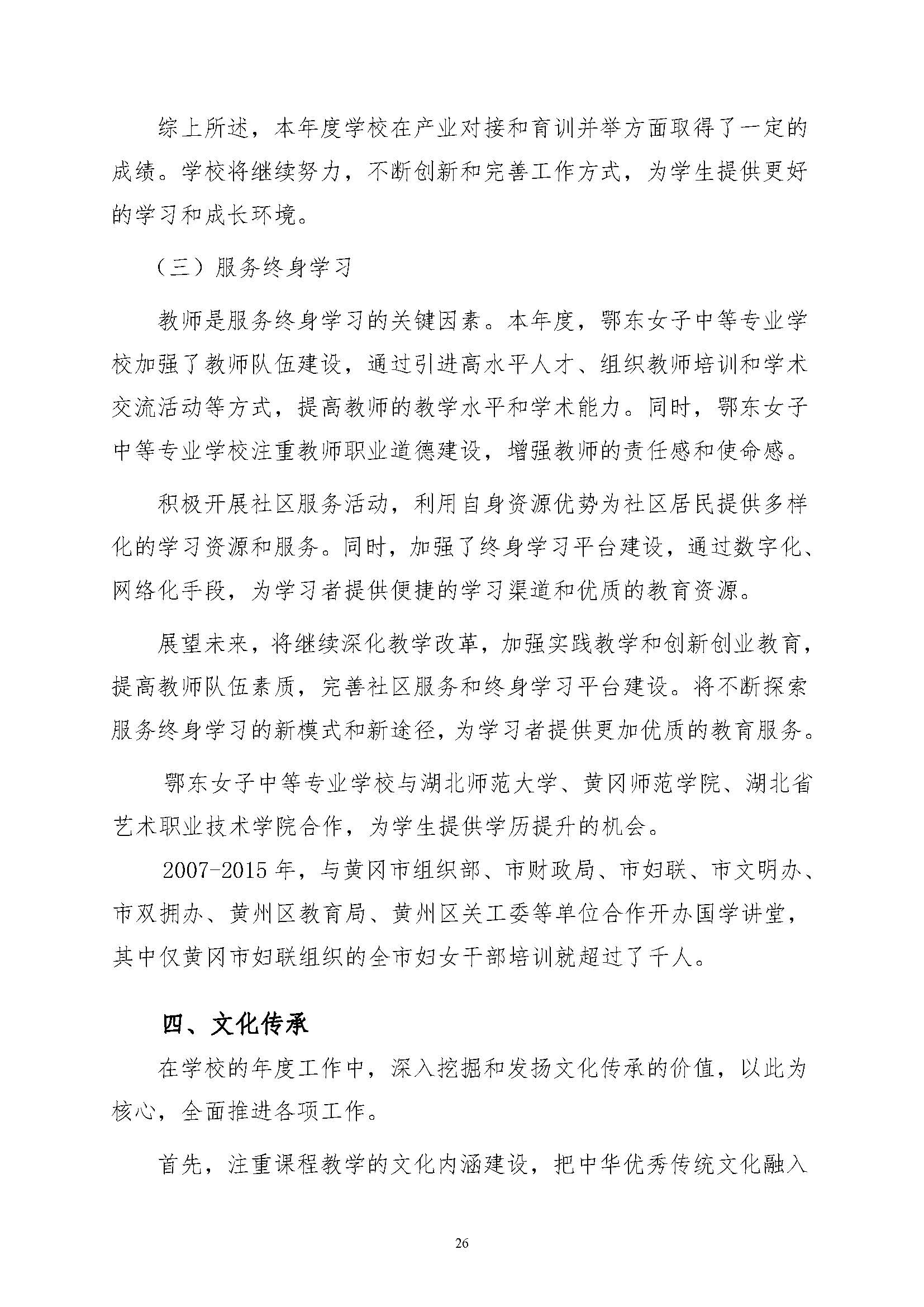 综上所述，本年度学校在产业对接和育训并举方面取得了一定的成绩。学校将继续努力，不断创新和完善工作方式，为学生提供更好的学习和成长环境。

（三）服务终身学习

教师是服务终身学习的关键因素。本年度，鄂东女子中等专业学校加强了教师队伍建设，通过引进高水平人才、组织教师培训和学术交流活动等方式，提高教师的教学水平和学术能力。同时，鄂东女子中等专业学校注重教师职业道德建设，增强教师的责任感和使命感。

积极开展社区服务活动，利用自身资源优势为社区居民提供多样化的学习资源和服务。同时，加强了终身学习平台建设，通过数字化、网络化手段，为学习者提供便捷的学习渠道和优质的教育资源。

展望未来，将继续深化教学改革，加强实践教学和创新创业教育，提高教师队伍素质，完善社区服务和终身学习平台建设。将不断探索服务终身学习的新模式和新途径，为学习者提供更加优质的教育服务。

鄂东女子中等专业学校与湖北师范大学、黄冈师范学院、湖北省艺术职业技术学院合作，为学生提供学历提升的机会。

2007-2015 年，与黄冈市组织部、市财政局、市妇联、市文明办、市双拥办、黄州区教育局、黄州区关工委等单位合作开办国学讲堂，其中仅黄冈市妇联组织的全市妇女干部培训就超过了千人。

四、文化传承

在学校的年度工作中，深入挖掘和发扬文化传承的价值，以此为核心，全面推进各项工作。

首先，注重课程教学的文化内涵建设，把中华优秀传统文化融入

26